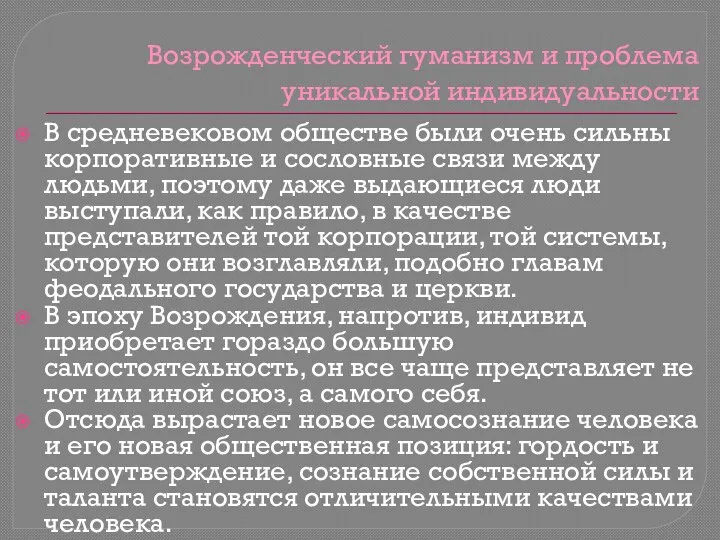 Возрожденческий гуманизм и проблема уникальной индивидуальности

В средневековом обществе были очень сильны корпоративные и сословные связи между людьми, поэтому даже выдающиеся люди выступали, как правило, в качестве представителей той корпорации, той системы, которую они возглавляли, подобно главам феодального государства и церкви.

В эпоху Возрождения, напротив, индивид приобретает гораздо большую самостоятельность, он все чаще представляет не тот или иной союз, а самого себя.

Отсюда вырастает новое самосознание человека и его новая общественная позиция: гордость и самоутверждение, сознание собственной силы и таланта становятся отличительными качествами человека.